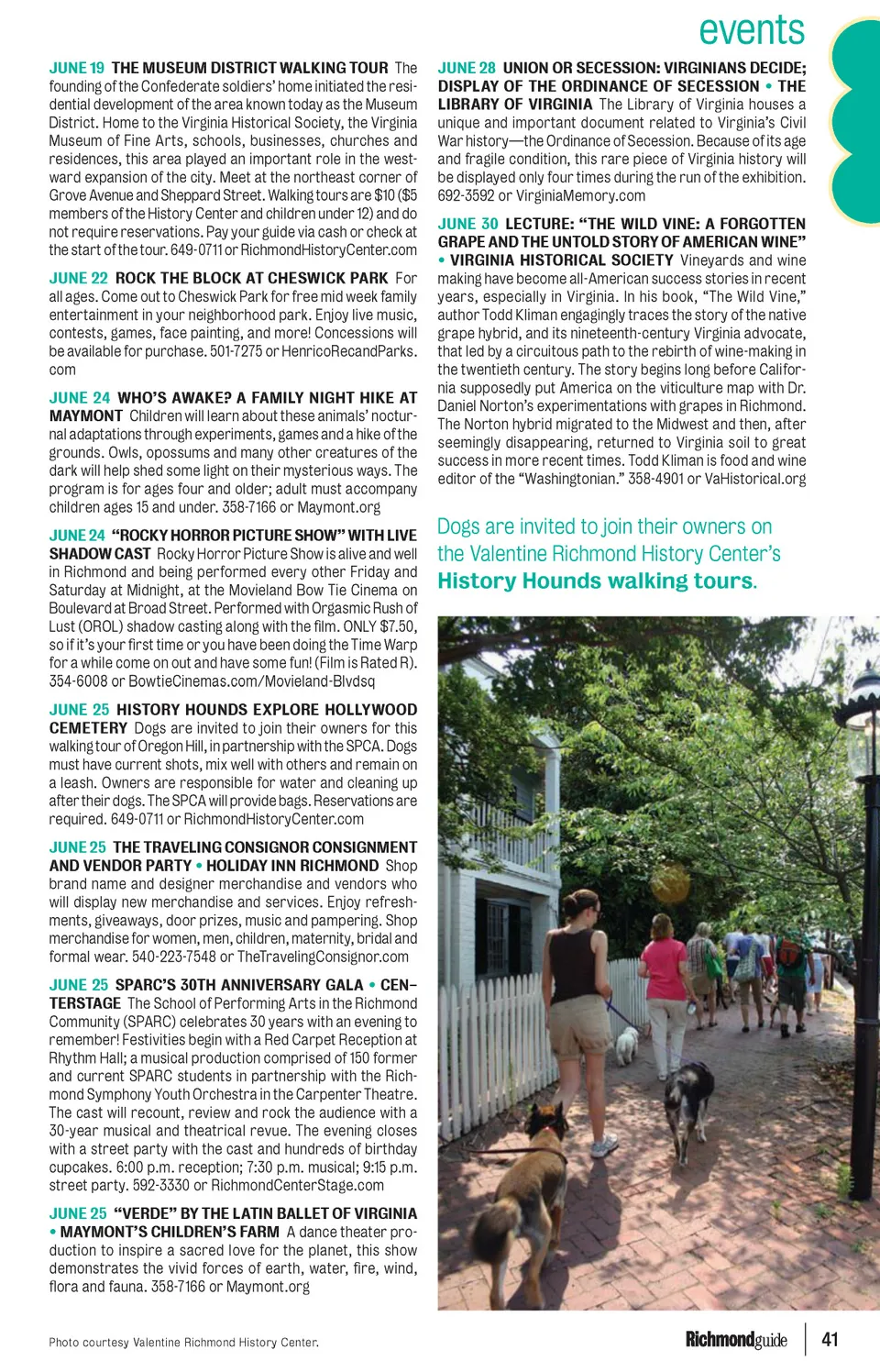 events

JUNE 19 THE MUSEUM DISTRICT WALKING TOUR The founding of the Confederate soldiers' home initiated the residential development of the area known today as the Museum District. Home to the Virginia Historical Society, the Virginia Museum of Fine Arts, schools, businesses, churches and residences, this area played an important role in the westward expansion of the city. Meet at the northeast corner of Grove Avenue and Sheppard Street. Walking tours are $10 ($5 members of the History Center and children under 12) and do not require reservations. Pay your guide via cash or check at the start of the tour. 649-0711 or RichmondHistoryCenter.com

JUNE 22 ROCK THE BLOCK AT CHESWICK PARK For all ages. Come out to Cheswick Park for free mid week family entertainment in your neighborhood park. Enjoy live music, contests, games, face painting, and more! Concessions will be available for purchase. 501-7275 or HenricoRecandParks.com

JUNE 24 WHO'S AWAKE? A FAMILY NIGHT HIKE AT MAYMONT Children will learn about these animals' nocturnal adaptations through experiments, games and a hike of the grounds. Owls, opossums and many other creatures of the dark will help shed some light on their mysterious ways. The program is for ages four and older; adult must accompany children ages 15 and under. 358-7166 or Maymont.org

JUNE 24 "ROCKY HORROR PICTURE SHOW" WITH LIVE SHADOW CAST Rocky Horror Picture Show is alive and well in Richmond and being performed every other Friday and Saturday at Midnight, at the Movieland Bow Tie Cinema on Boulevard at Broad Street. Performed with Orgasmic Rush of Lust (OROL) shadow casting along with the film. ONLY $7.50, so if it's your first time or you have been doing the Time Warp for a while come on out and have some fun! (Film is Rated R). 354-6008 or BowtieCinemas.com/Movieland-Blvdsq

JUNE 25 HISTORY HOUNDS EXPLORE HOLLYWOOD CEMETERY Dogs are invited to join their owners for this walking tour of Oregon Hill, in partnership with the SPCA. Dogs must have current shots, mix well with others and remain on a leash. Owners are responsible for water and cleaning up after their dogs. The SPCA will provide bags. Reservations are required. 649-0711 or RichmondHistoryCenter.com

JUNE 25 THE TRAVELING CONSIGNOR CONSIGNMENT AND VENDOR PARTY • HOLIDAY INN RICHMOND Shop brand name and designer merchandise and vendors who will display new merchandise and services. Enjoy refreshments, giveaways, door prizes, music and pampering. Shop merchandise for women, men, children, maternity, bridal and formal wear. 540-223-7548 or TheTravelingConsignor.com

JUNE 25 SPARC'S 30TH ANNIVERSARY GALA • CENTERSTAGE The School of Performing Arts in the Richmond Community (SPARC) celebrates 30 years with an evening to remember! Festivities begin with a Red Carpet Reception at Rhythm Hall; a musical production comprised of 150 former and current SPARC students in partnership with the Richmond Symphony Youth Orchestra in the Carpenter Theatre. The cast will recount, review and rock the audience with a 30-year musical and theatrical revue. The evening closes with a street party with the cast and hundreds of birthday cupcakes. 6:00 p.m. reception; 7:30 p.m. musical; 9:15 p.m. street party. 592-3330 or RichmondCenterStage.com

JUNE 25 "VERDE" BY THE LATIN BALLET OF VIRGINIA • MAYMONT'S CHILDREN'S FARM A dance theater production to inspire a sacred love for the planet, this show demonstrates the vivid forces of earth, water, fire, wind, flora and fauna. 358-7166 or Maymont.org

JUNE 28 UNION OR SECESSION: VIRGINIANS DECIDE; DISPLAY OF THE ORDINANCE OF SECESSION • THE LIBRARY OF VIRGINIA The Library of Virginia houses a unique and important document related to Virginia's Civil War history—the Ordinance of Secession. Because of its age and fragile condition, this rare piece of Virginia history will be displayed only four times during the run of the exhibition. 692-3592 or VirginiaMemory.com

JUNE 30 LECTURE: "THE WILD VINE: A FORGOTTEN GRAPE AND THE UNTOLD STORY OF AMERICAN WINE" • VIRGINIA HISTORICAL SOCIETY Vineyards and wine making have become all-American success stories in recent years, especially in Virginia. In his book, "The Wild Vine," author Todd Kliman engagingly traces the story of the native grape hybrid, and its nineteenth-century Virginia advocate, that led by a circuitous path to the rebirth of wine-making in the twentieth century. The story begins long before California supposedly put America on the viticulture map with Dr. Daniel Norton's experimentations with grapes in Richmond. The Norton hybrid migrated to the Midwest and then, after seemingly disappearing, returned to Virginia soil to great success in more recent times. Todd Kliman is food and wine editor of the "Washingtonian." 358-4901 or VaHistorical.org

Dogs are invited to join their owners on the Valentine Richmond History Center's History Hounds walking tours.

Photo courtesy Valentine Richmond History Center.

Richmondguide 41